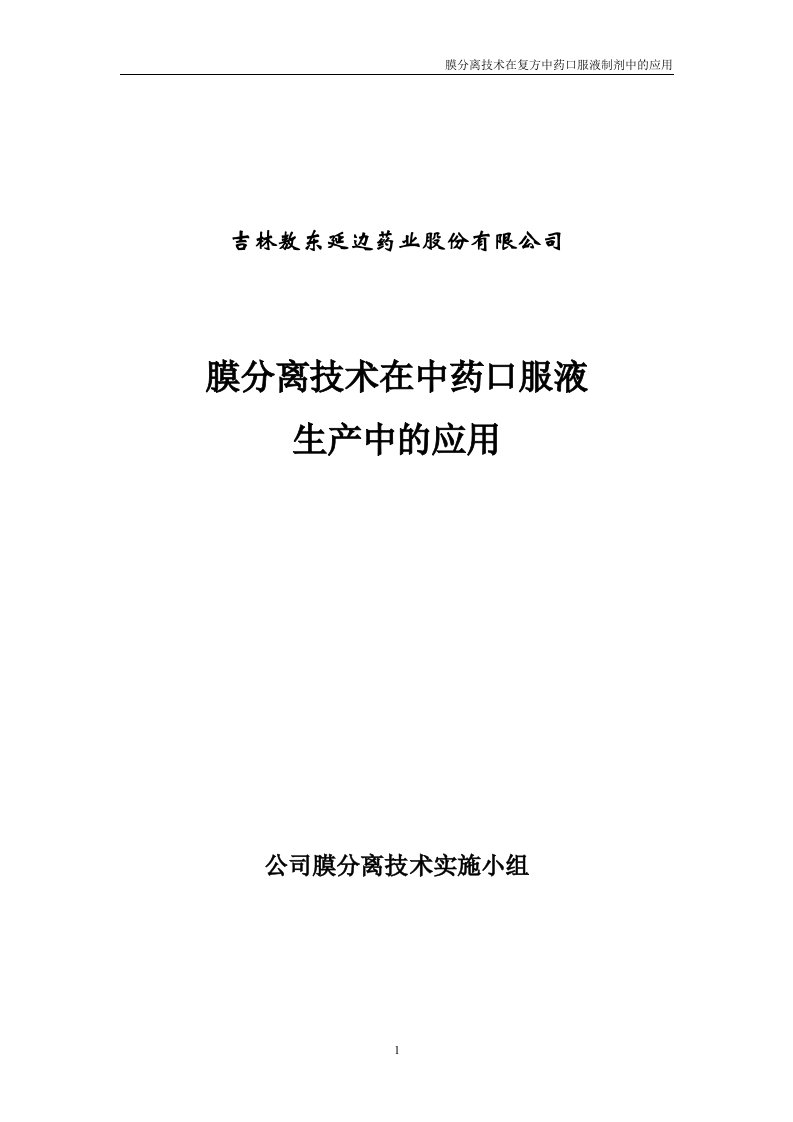 膜分离技术在复方中药口服液制剂中的应用

吉林敖东延边药业股份有限公司

膜分离技术在中药口服液
生产中的应用

公司膜分离技术实施小组

1